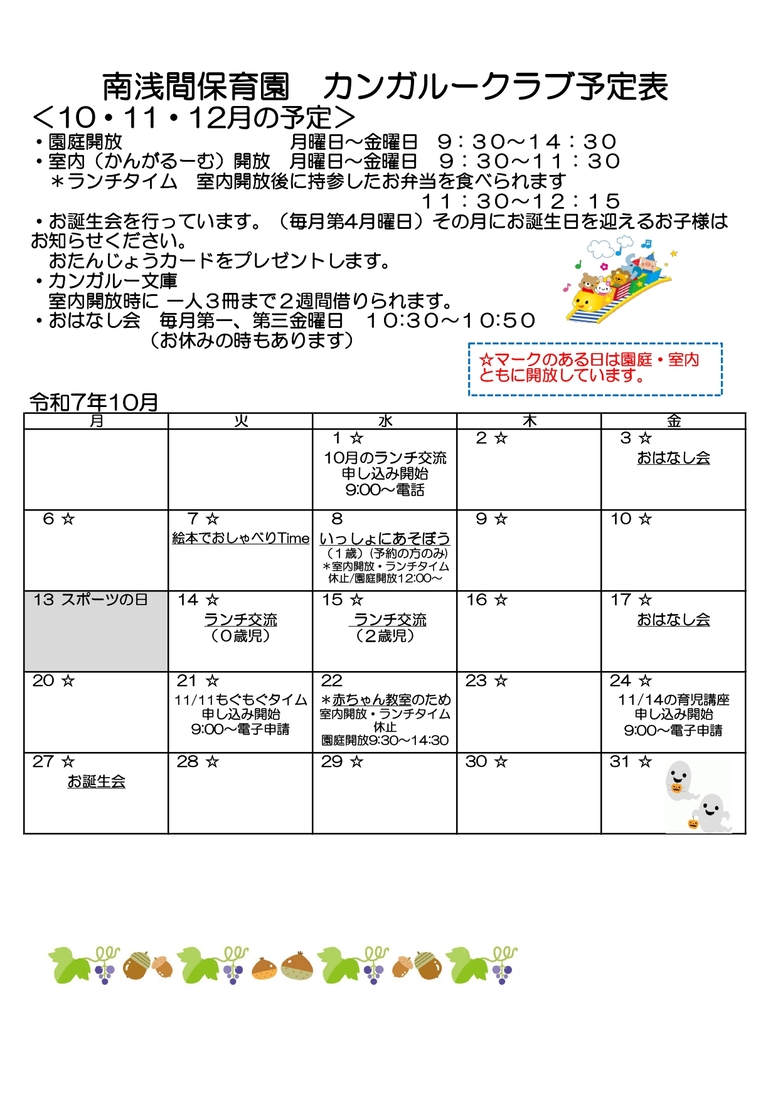 南浅間保育園　カンガルークラブ予定表

＜10・11・12月の予定＞

・園庭開放　　月曜日～金曜日　９：３０～１４：３０
・室内（かんがるーむ）開放　月曜日～金曜日　９：３０～１１：３０
＊ランチタイム　室内開放後に持参したお弁当を食べられます
１１：３０～１２：１５
・お誕生会を行っています。（毎月第4月曜日）その月にお誕生日を迎えるお子様はお知らせください。
おたんじょうカードをプレゼントします。
・カンガルー文庫
室内開放時に 一人３冊まで２週間借りられます。
・おはなし会　毎月第一、第三金曜日　10:30～10:50
（お休みの時もあります）

☆マークのある日は園庭・室内ともに開放しています。

令和7年10月

| 月 | 火 | 水 | 木 | 金 |
|---|---|---|---|---|
| | | 1 ☆ 10月のランチ交流 申し込み開始 9:00～電話 | 2 ☆ | 3 ☆ おはなし会 |
| 6 ☆ | 7 ☆ 絵本でおしゃべりTime | 8 いっしょにあそぼう （1歳）（予約の方のみ） ＊室内開放・ランチタイム 休止/園庭開放12:00～ | 9 ☆ | 10 ☆ |
| 13 スポーツの日 | 14 ☆ ランチ交流 （0歳児） | 15 ☆ ランチ交流 （2歳児） | 16 ☆ | 17 ☆ おはなし会 |
| 20 ☆ | 21 ☆ 11/11もぐもぐタイム 申し込み開始 9:00～電子申請 | 22 ＊赤ちゃん教室のため 室内開放・ランチタイム 休止 園庭開放9:30～14:30 | 23 ☆ | 24 ☆ 11/14の育児講座 申し込み開始 9:00～電子申請 |
| 27 ☆ お誕生会 | 28 ☆ | 29 ☆ | 30 ☆ | 31 ☆ |